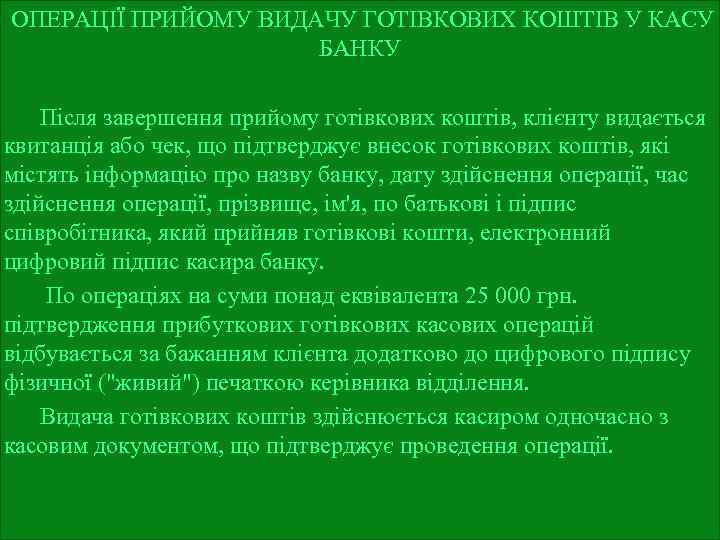 ОПЕРАЦІЇ ПРИЙОМУ ВИДАЧУ ГОТІВКОВИХ КОШТІВ У КАСУ БАНКУ

Після завершення прийому готівкових коштів, клієнту видається квитанція або чек, що підтверджує внесок готівкових коштів, які містять інформацію про назву банку, дату здійснення операції, час здійснення операції, прізвище, ім'я, по батькові і підпис співробітника, який прийняв готівкові кошти, електронний цифровий підпис касира банку.

По операціях на суми понад еквівалента 25 000 грн. підтвердження прибуткових готівкових касових операцій відбувається за бажанням клієнта додатково до цифрового підпису фізичної ("живий") печаткою керівника відділення.

Видача готівкових коштів здійснюється касиром одночасно з касовим документом, що підтверджує проведення операції.